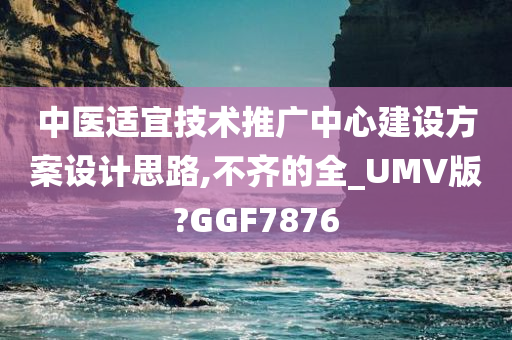 中医适宜技术推广中心建设方案设计思路,不齐的全_UMV版?GGF7876